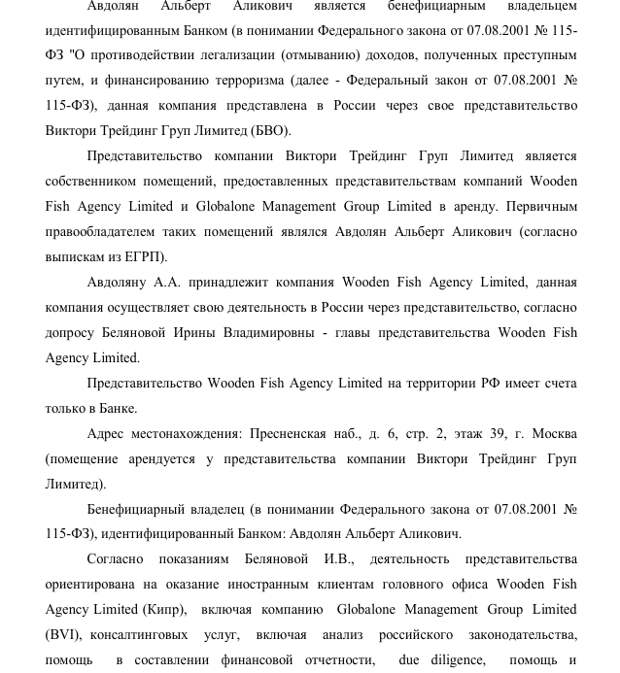 Авдолян Альберт Аликович является бенефициарным владельцем идентифицированным Банком (в понимании Федерального закона от 07.08.2001 № 115-ФЗ "О противодействии легализации (отмыванию) доходов, полученных преступным путем, и финансированию терроризма (далее - Федеральный закон от 07.08.2001 № 115-ФЗ), данная компания представлена в России через свое представительство Виктори Трейдинг Груп Лимитед (БВО).

Представительство компании Виктори Трейдинг Груп Лимитед является собственником помещений, предоставленных представительствам компаний Wooden Fish Agency Limited и Globalone Management Group Limited в аренду. Первичным правообладателем таких помещений являлся Авдолян Альберт Аликович (согласно выпискам из ЕГРП).

Авдоляну А.А. принадлежит компания Wooden Fish Agency Limited, данная компания осуществляет свою деятельность в России через представительство, согласно допросу Беляновой Ирины Владимировны - главы представительства Wooden Fish Agency Limited.

Представительство Wooden Fish Agency Limited на территории РФ имеет счета только в Банке.

Адрес местонахождения: Пресненская наб., д. 6, стр. 2, этаж 39, г. Москва (помещение арендуется у представительства компании Виктори Трейдинг Груп Лимитед).

Бенефициарный владелец (в понимании Федерального закона от 07.08.2001 № 115-ФЗ), идентифицированный Банком: Авдолян Альберт Аликович.

Согласно показаниям Беляновой И.В., деятельность представительства ориентирована на оказание иностранным клиентам головного офиса Wooden Fish Agency Limited (Кипр), включая компанию Globalone Management Group Limited (BVI), консалтинговых услуг, включая анализ российского законодательства, помощь в составлении финансовой отчетности, due diligence, помощь и